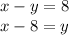 $x - y = 8$
$x - 8 = y$